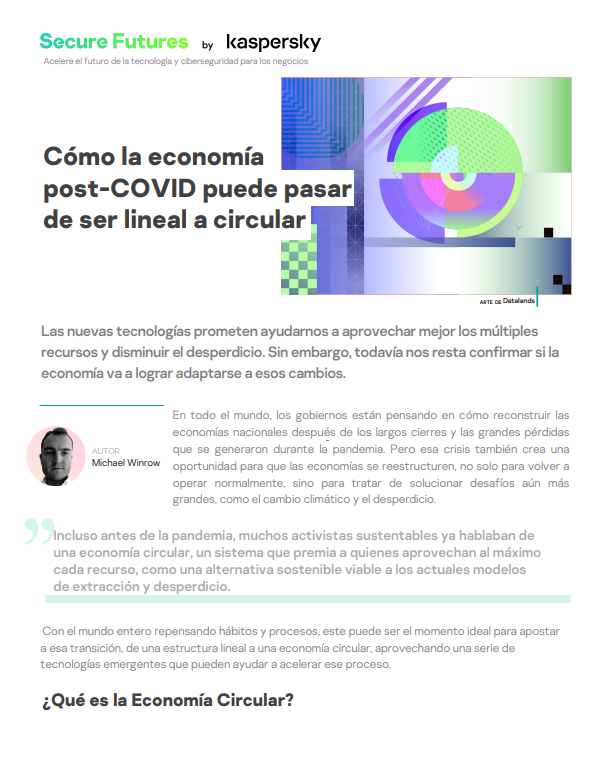 Secure Futures by kaspersky
Acelere el futuro de la tecnología y ciberseguridad para los negocios

Cómo la economía post-COVID puede pasar de ser lineal a circular

ARTE DE Datalands

Las nuevas tecnologías prometen ayudarnos a aprovechar mejor los múltiples recursos y disminuir el desperdicio. Sin embargo, todavía nos resta confirmar si la economía va a lograr adaptarse a esos cambios.

AUTOR
Michael Winrow

En todo el mundo, los gobiernos están pensando en cómo reconstruir las economías nacionales después de los largos cierres y las grandes pérdidas que se generaron durante la pandemia. Pero esa crisis también crea una oportunidad para que las economías se reestructuren, no solo para volver a operar normalmente, sino para tratar de solucionar desafíos aún más grandes, como el cambio climático y el desperdicio.

Incluso antes de la pandemia, muchos activistas sustentables ya hablaban de una economía circular, un sistema que premia a quienes aprovechan al máximo cada recurso, como una alternativa sostenible viable a los actuales modelos de extracción y desperdicio.

Con el mundo entero repensando hábitos y procesos, este puede ser el momento ideal para apostar a esa transición, de una estructura lineal a una economía circular, aprovechando una serie de tecnologías emergentes que pueden ayudar a acelerar ese proceso.

¿Qué es la Economía Circular?